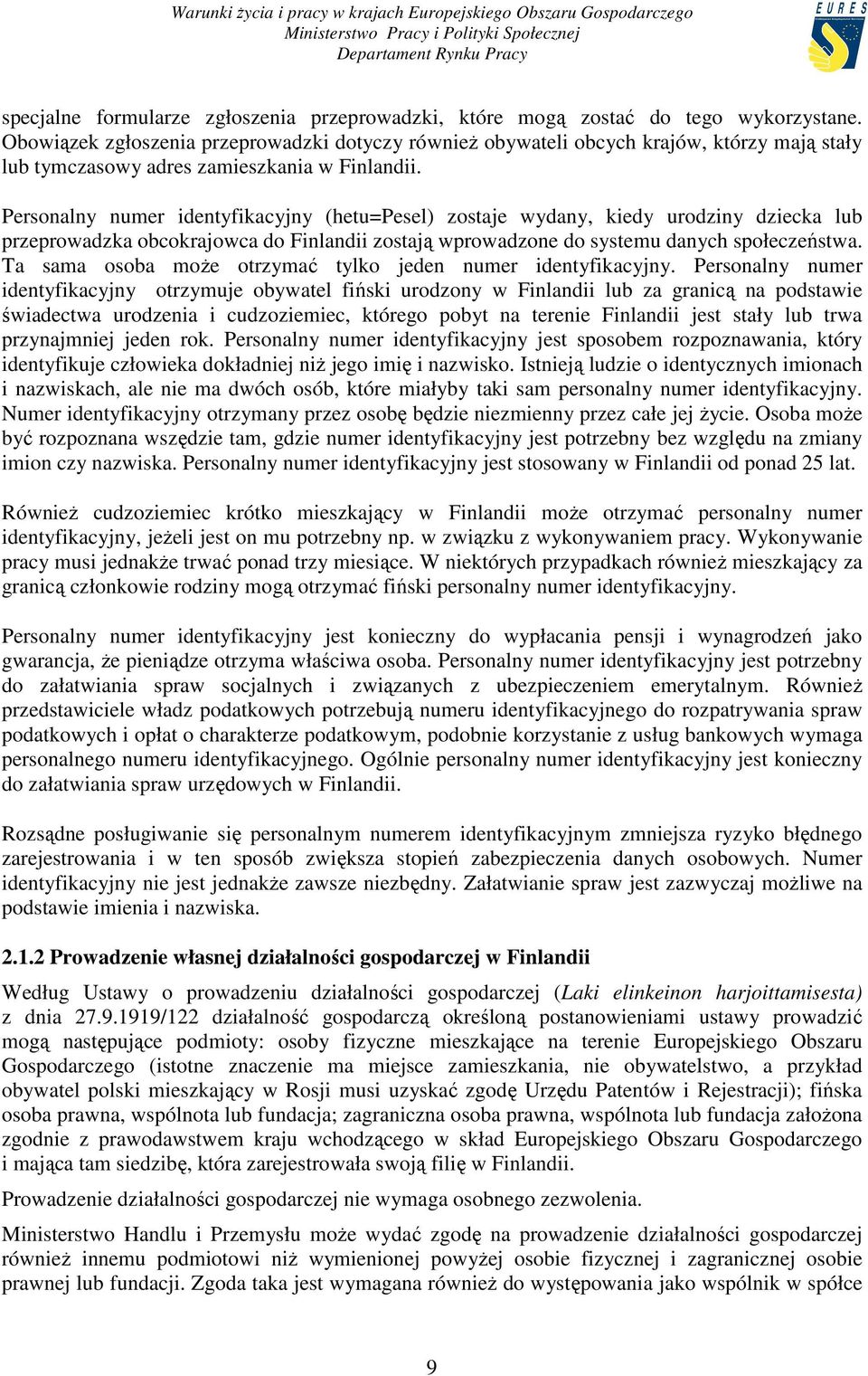 Warunki życia i pracy w krajach Europejskiego Obszaru Gospodarczego
Ministerstwo Pracy i Polityki Społecznej
Departament Rynku Pracy

EURES

specjalne formularze zgłoszenia przeprowadzki, które mogą zostać do tego wykorzystane. Obowiązek zgłoszenia przeprowadzki dotyczy również obywateli obcych krajów, którzy mają stały lub tymczasowy adres zamieszkania w Finlandii.

Personalny numer identyfikacyjny (hetu=Pesel) zostaje wydany, kiedy urodziny dziecka lub przeprowadzka obcokrajowca do Finlandii zostają wprowadzone do systemu danych społeczeństwa. Ta sama osoba może otrzymać tylko jeden numer identyfikacyjny. Personalny numer identyfikacyjny otrzymuje obywatel fiński urodzony w Finlandii lub za granicą na podstawie świadectwa urodzenia i cudzoziemiec, którego pobyt na terenie Finlandii jest stały lub trwa przynajmniej jeden rok. Personalny numer identyfikacyjny jest sposobem rozpoznawania, który identyfikuje człowieka dokładniej niż jego imię i nazwisko. Istnieją ludzie o identycznych imionach i nazwiskach, ale nie ma dwóch osób, które miałyby taki sam personalny numer identyfikacyjny. Numer identyfikacyjny otrzymany przez osobę będzie niezmienny przez całe jej życie. Osoba może być rozpoznana wszędzie tam, gdzie numer identyfikacyjny jest potrzebny bez względu na zmiany imion czy nazwiska. Personalny numer identyfikacyjny jest stosowany w Finlandii od ponad 25 lat.

Również cudzoziemiec krótko mieszkający w Finlandii może otrzymać personalny numer identyfikacyjny, jeżeli jest on mu potrzebny np. w związku z wykonywaniem pracy. Wykonywanie pracy musi jednakże trwać ponad trzy miesiące. W niektórych przypadkach również mieszkający za granicą członkowie rodziny mogą otrzymać fiński personalny numer identyfikacyjny.

Personalny numer identyfikacyjny jest konieczny do wypłacania pensji i wynagrodzeń jako gwarancja, że pieniądze otrzyma właściwa osoba. Personalny numer identyfikacyjny jest potrzebny do załatwiania spraw socjalnych i związanych z ubezpieczeniem emerytalnym. Również przedstawiciele władz podatkowych potrzebują numeru identyfikacyjnego do rozpatrywania spraw podatkowych i opłat o charakterze podatkowym, podobnie korzystanie z usług bankowych wymaga personalnego numeru identyfikacyjnego. Ogólnie personalny numer identyfikacyjny jest konieczny do załatwiania spraw urzędowych w Finlandii.

Rozsądne posługiwanie się personalnym numerem identyfikacyjnym zmniejsza ryzyko błędnego zarejestrowania i w ten sposób zwiększa stopień zabezpieczenia danych osobowych. Numer identyfikacyjny nie jest jednakże zawsze niezbędny. Załatwianie spraw jest zazwyczaj możliwe na podstawie imienia i nazwiska.

2.1.2 Prowadzenie własnej działalności gospodarczej w Finlandii

Według Ustawy o prowadzeniu działalności gospodarczej (Laki elinkeinon harjoittamisesta) z dnia 27.9.1919/122 działalność gospodarczą określoną postanowieniami ustawy prowadzić mogą następujące podmioty: osoby fizyczne mieszkające na terenie Europejskiego Obszaru Gospodarczego (istotne znaczenie ma miejsce zamieszkania, nie obywatelstwo, a przykład obywatel polski mieszkający w Rosji musi uzyskać zgodę Urzędu Patentów i Rejestracji); fińska osoba prawna, wspólnota lub fundacja; zagraniczna osoba prawna, wspólnota lub fundacja założona zgodnie z prawodawstwem kraju wchodzącego w skład Europejskiego Obszaru Gospodarczego i mająca tam siedzibę, która zarejestrowała swoją filię w Finlandii.

Prowadzenie działalności gospodarczej nie wymaga osobnego zezwolenia.

Ministerstwo Handlu i Przemysłu może wydać zgodę na prowadzenie działalności gospodarczej również innemu podmiotowi niż wymienionej powyżej osobie fizycznej i zagranicznej osobie prawnej lub fundacji. Zgoda taka jest wymagana również do występowania jako wspólnik w spółce

9